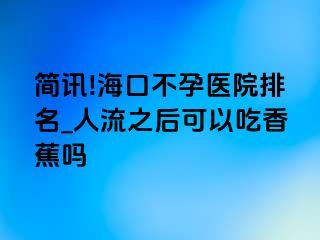 简讯!海口不孕医院排名_人流之后可以吃香蕉吗